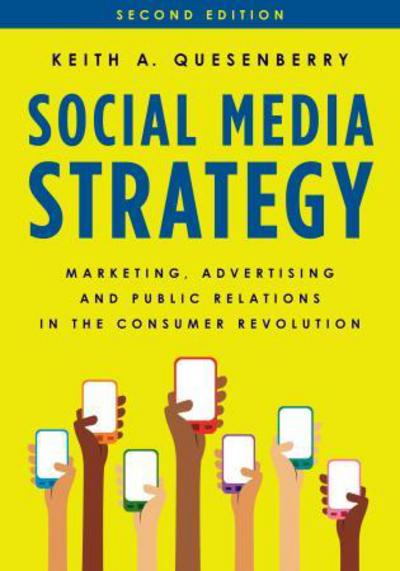 SECOND EDITION

KEITH A. QUESENBERRY

SOCIAL MEDIA STRATEGY

MARKETING, ADVERTISING AND PUBLIC RELATIONS IN THE CONSUMER REVOLUTION